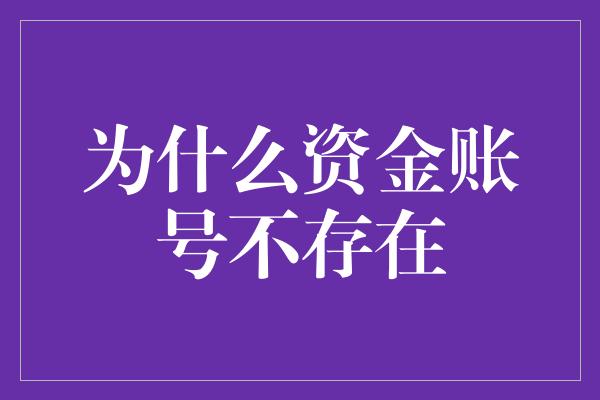 为什么资金账号不存在